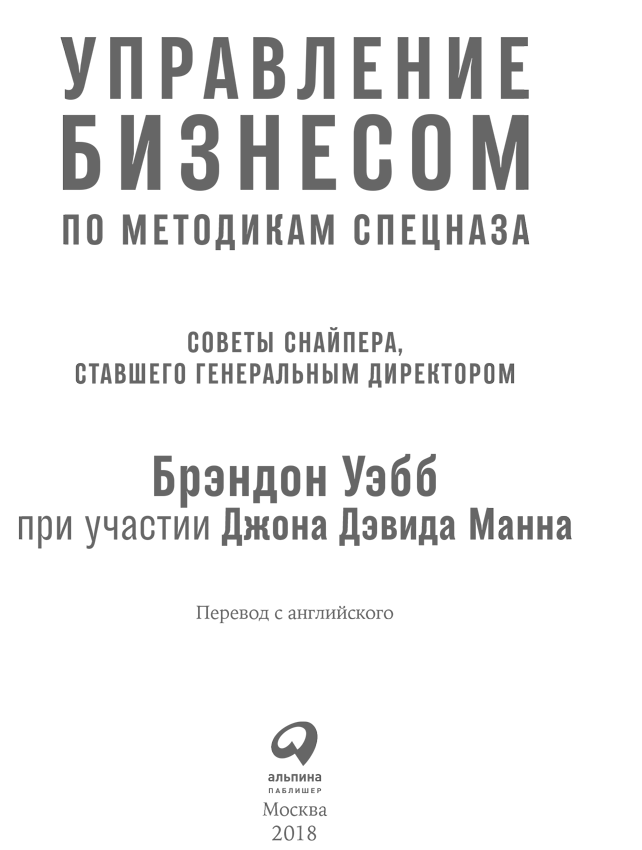 УПРАВЛЕНИЕ БИЗНЕСОМ
ПО МЕТОДИКАМ СПЕЦНАЗА

СОВЕТЫ СНАЙПЕРА,
СТАВШЕГО ГЕНЕРАЛЬНЫМ ДИРЕКТОРОМ

Брэндон Уэбб
при участии Джона Дэвида Манна

Перевод с английского

альпина
ПАБЛИШЕР
Москва
2018